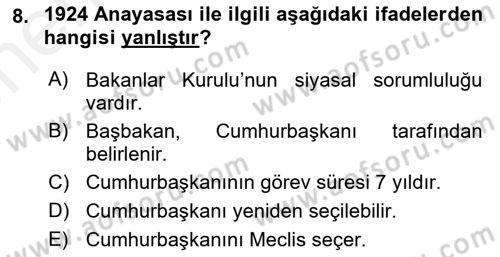 8. 1924 Anayasası ile ilgili aşağıdaki ifadelerden hangisi yanlıştır?

A) Bakanlar Kurulu'nun siyasal sorumluluğu vardır.

B) Başbakan, Cumhurbaşkanı tarafından belirlenir.

C) Cumhurbaşkanının görev süresi 7 yıldır.

D) Cumhurbaşkanı yeniden seçilebilir.

E) Cumhurbaşkanını Meclis seçer.

www.aofsoru.com